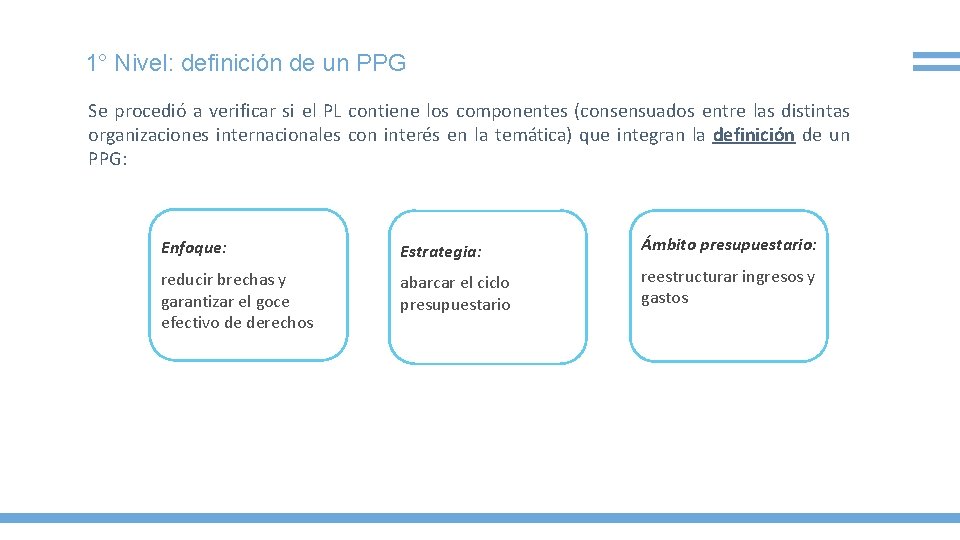 1° Nivel: definición de un PPG

Se procedió a verificar si el PL contiene los componentes (consensuados entre las distintas organizaciones internacionales con interés en la temática) que integran la definición de un PPG:

Enfoque:

reducir brechas y garantizar el goce efectivo de derechos

Estrategia:

abarcar el ciclo presupuestario

Ámbito presupuestario:

reestructurar ingresos y gastos